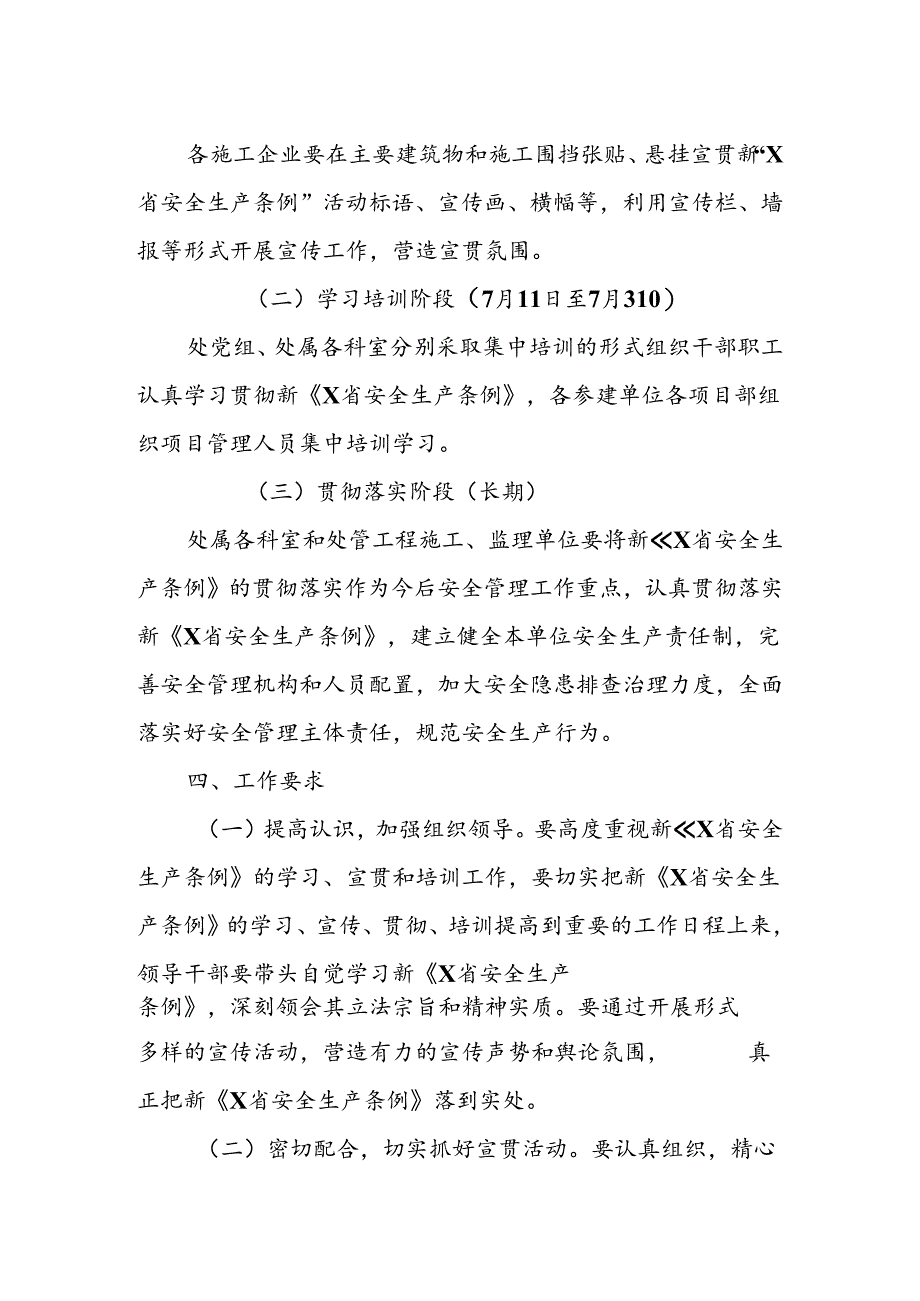 各施工企业要在主要建筑物和施工围挡张贴、悬挂宣贯新“X省安全生产条例”活动标语、宣传画、横幅等，利用宣传栏、墙报等形式开展宣传工作，营造宣贯氛围。

（二）学习培训阶段（7月11日至7月310）

处党组、处属各科室分别采取集中培训的形式组织干部职工认真学习贯彻新《X省安全生产条例》，各参建单位各项目部组织项目管理人员集中培训学习。

（三）贯彻落实阶段（长期）

处属各科室和处管工程施工、监理单位要将新≪X省安全生产条例》的贯彻落实作为今后安全管理工作重点，认真贯彻落实新《X省安全生产条例》，建立健全本单位安全生产责任制，完善安全管理机构和人员配置，加大安全隐患排查治理力度，全面落实好安全管理主体责任，规范安全生产行为。

四、工作要求

（一）提高认识，加强组织领导。要高度重视新≪X省安全生产条例》的学习、宣贯和培训工作，要切实把新《X省安全生产条例》的学习、宣传、贯彻、培训提高到重要的工作日程上来，领导干部要带头自觉学习新《X省安全生产条例》，深刻领会其立法宗旨和精神实质。要通过开展形式多样的宣传活动，营造有力的宣传声势和舆论氛围，真正把新《X省安全生产条例》落到实处。

（二）密切配合，切实抓好宣贯活动。要认真组织，精心